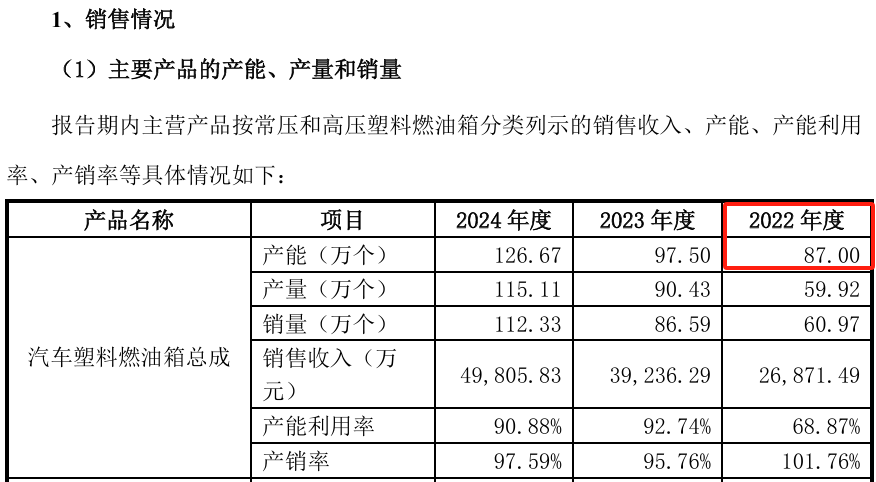 1、销售情况

（1）主要产品的产能、产量和销量

报告期内主营产品按常压和高压塑料燃油箱分类列示的销售收入、产能、产能利用率、产销率等具体情况如下：

| 产品名称 | 项目 | 2024 年度 | 2023 年度 | 2022 年度 |
|---|---|---|---|---|
| 汽车塑料燃油箱总成 | 产能（万个） | 126.67 | 97.50 | 87.00 |
| | 产量（万个） | 115.11 | 90.43 | 59.92 |
| | 销量（万个） | 112.33 | 86.59 | 60.97 |
| | 销售收入（万元） | 49,805.83 | 39,236.29 | 26,871.49 |
| | 产能利用率 | 90.88% | 92.74% | 68.87% |
| | 产销率 | 97.59% | 95.76% | 101.76% |